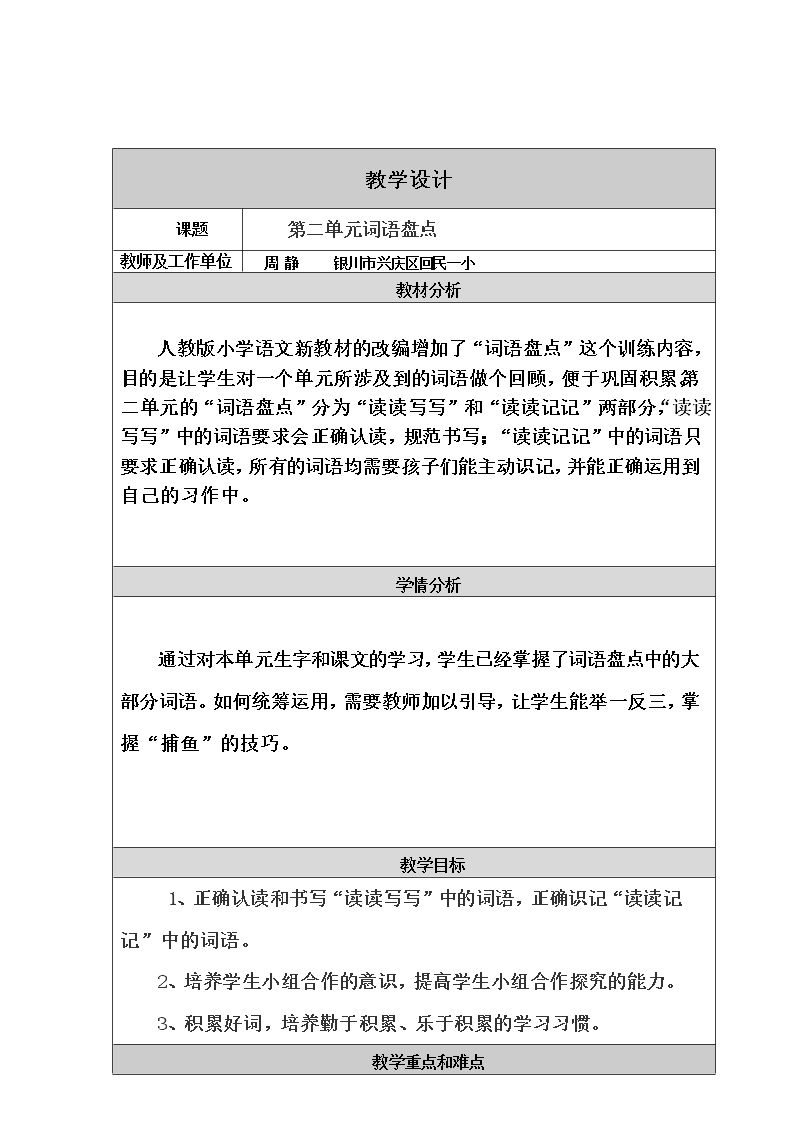 教学设计

课题 第二单元词语盘点

教师及工作单位 周 静 银川市兴庆区回民一小

教材分析

人教版小学语文新教材的改编增加了“词语盘点”这个训练内容，目的是让学生对一个单元所涉及到的词语做个回顾，便于巩固积累第二单元的“词语盘点”分为“读读写写”和“读读记记”两部分，“读读写写”中的词语要求会正确认读，规范书写；“读读记记”中的词语只要求正确认读，所有的词语均需要孩子们能主动识记，并能正确运用到自己的习作中。

学情分析

通过对本单元生字和课文的学习，学生已经掌握了词语盘点中的大部分词语。如何统筹运用，需要教师加以引导，让学生能举一反三，掌握“捕鱼”的技巧。

教学目标

1、正确认读和书写“读读写写”中的词语，正确识记“读读记记”中的词语。

2、培养学生小组合作的意识，提高学生小组合作探究的能力。

3、积累好词，培养勤于积累、乐于积累的学习习惯。

教学重点和难点